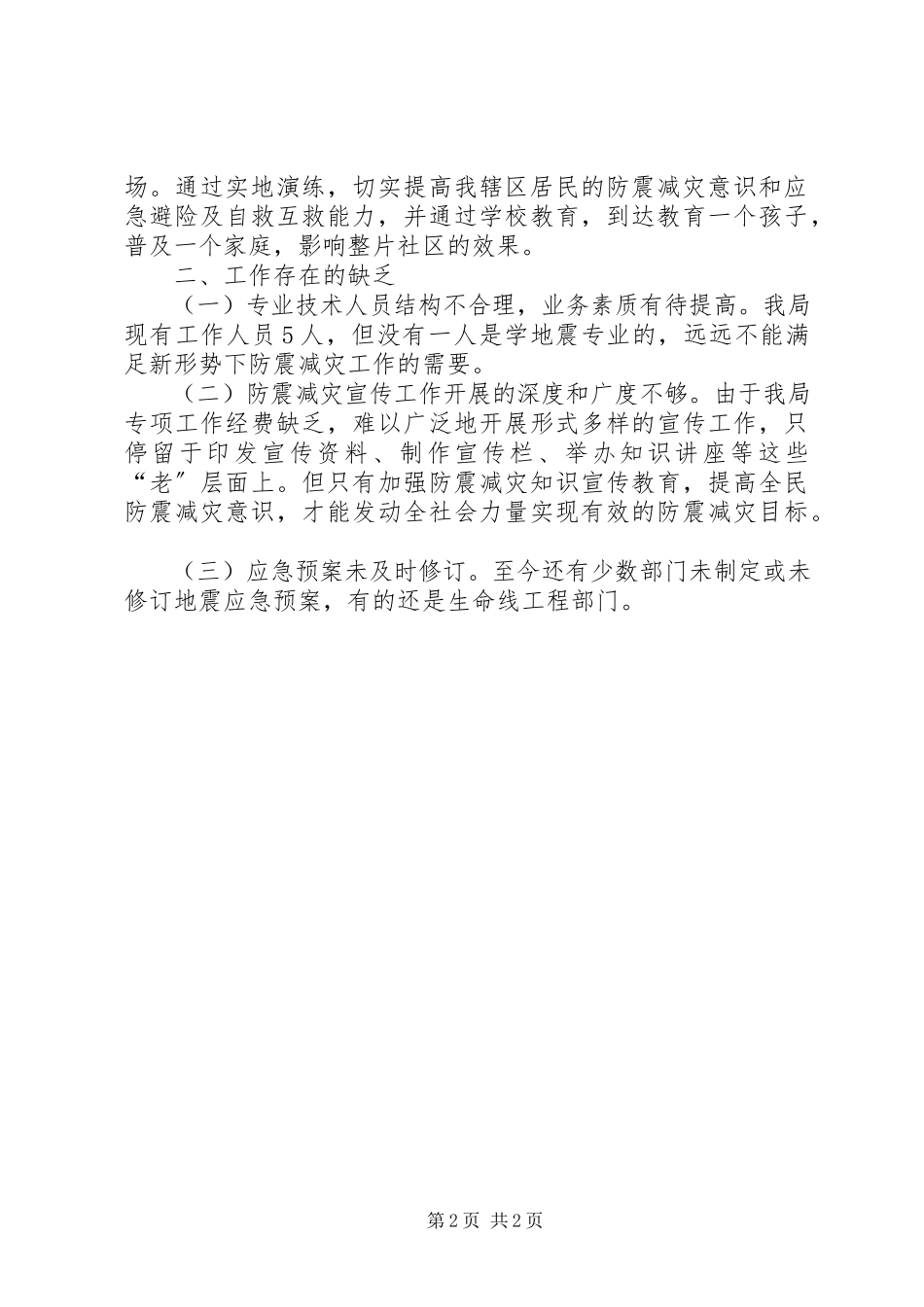 场。通过实地演练，切实提高我辖区居民的防震减灾意识和应急避险及自救互救能力，并通过学校教育，到达教育一个孩子，普及一个家庭，影响整片社区的效果。

二、工作存在的缺乏

（一）专业技术人员结构不合理，业务素质有待提高。我局现有工作人员5人，但没有一人是学地震专业的，远远不能满足新形势下防震减灾工作的需要。

（二）防震减灾宣传工作开展的深度和广度不够。由于我局专项工作经费缺乏，难以广泛地开展形式多样的宣传工作，只停留于印发宣传资料、制作宣传栏、举办知识讲座等这些“老”层面上。但只有加强防震减灾知识宣传教育，提高全民防震减灾意识，才能发动全社会力量实现有效的防震减灾目标。

（三）应急预案未及时修订。至今还有少数部门未制定或未修订地震应急预案，有的还是生命线工程部门。

第2页 共2页